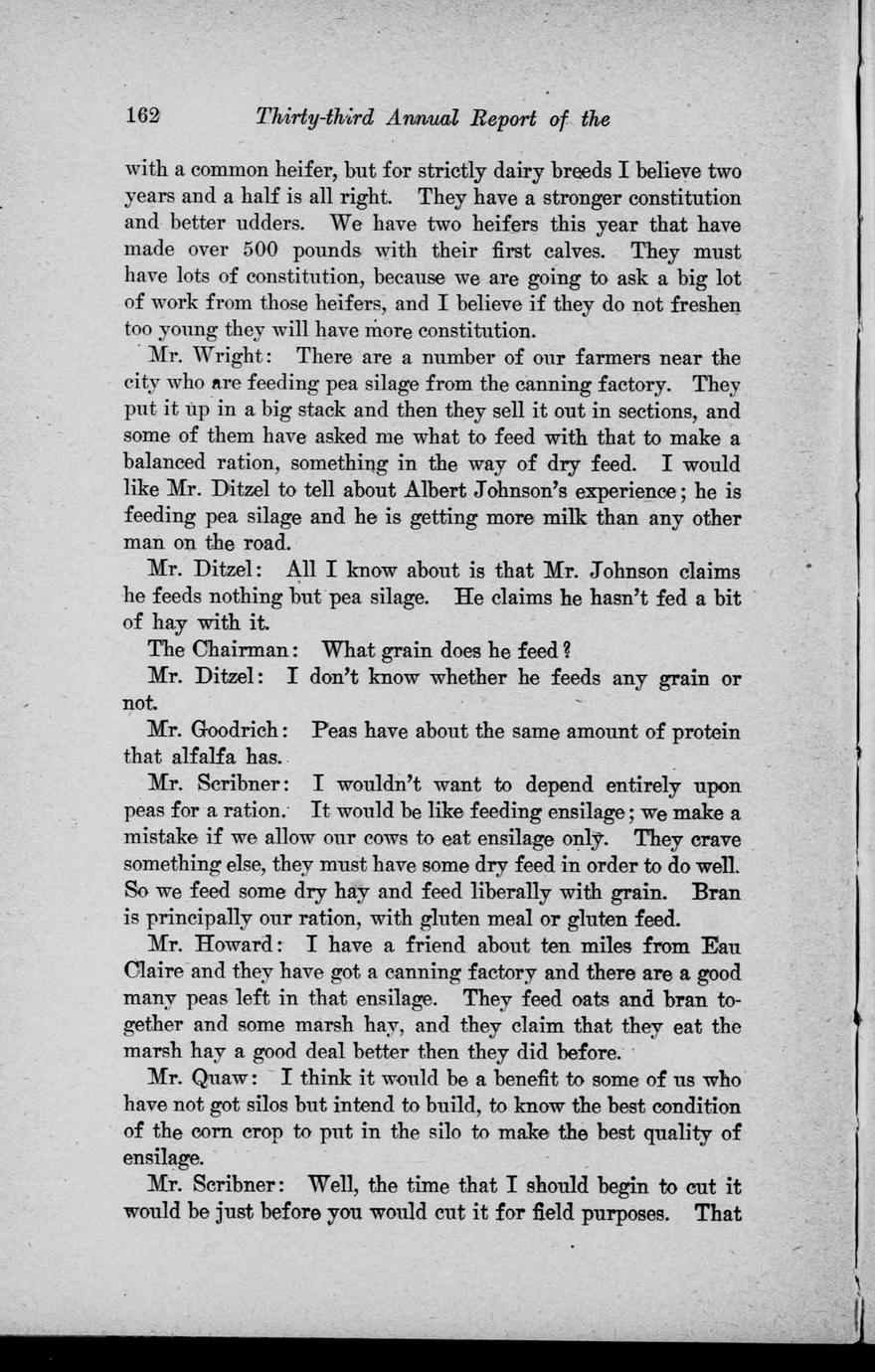 162 Thirty-third Annual Report of the

with a common heifer, but for strictly dairy breeds I believe two years and a half is all right. They have a stronger constitution and better udders. We have two heifers this year that have made over 500 pounds with their first calves. They must have lots of constitution, because we are going to ask a big lot of work from those heifers, and I believe if they do not freshen too young they will have more constitution.

Mr. Wright: There are a number of our farmers near the city who are feeding pea silage from the canning factory. They put it up in a big stack and then they sell it out in sections, and some of them have asked me what to feed with that to make a balanced ration, something in the way of dry feed. I would like Mr. Ditzel to tell about Albert Johnson's experience; he is feeding pea silage and he is getting more milk than any other man on the road.

Mr. Ditzel: All I know about is that Mr. Johnson claims he feeds nothing but pea silage. He claims he hasn't fed a bit of hay with it.

The Chairman: What grain does he feed?

Mr. Ditzel: I don't know whether he feeds any grain or not.

Mr. Goodrich: Peas have about the same amount of protein that alfalfa has.

Mr. Scribner: I wouldn't want to depend entirely upon peas for a ration. It would be like feeding ensilage; we make a mistake if we allow our cows to eat ensilage only. They crave something else, they must have some dry feed in order to do well. So we feed some dry hay and feed liberally with grain. Bran is principally our ration, with gluten meal or gluten feed.

Mr. Howard: I have a friend about ten miles from Eau Claire and they have got a canning factory and there are a good many peas left in that ensilage. They feed oats and bran together and some marsh hay, and they claim that they eat the marsh hay a good deal better then they did before.

Mr. Quaw: I think it would be a benefit to some of us who have not got silos but intend to build, to know the best condition of the corn crop to put in the silo to make the best quality of ensilage.

Mr. Scribner: Well, the time that I should begin to cut it would be just before you would cut it for field purposes. That